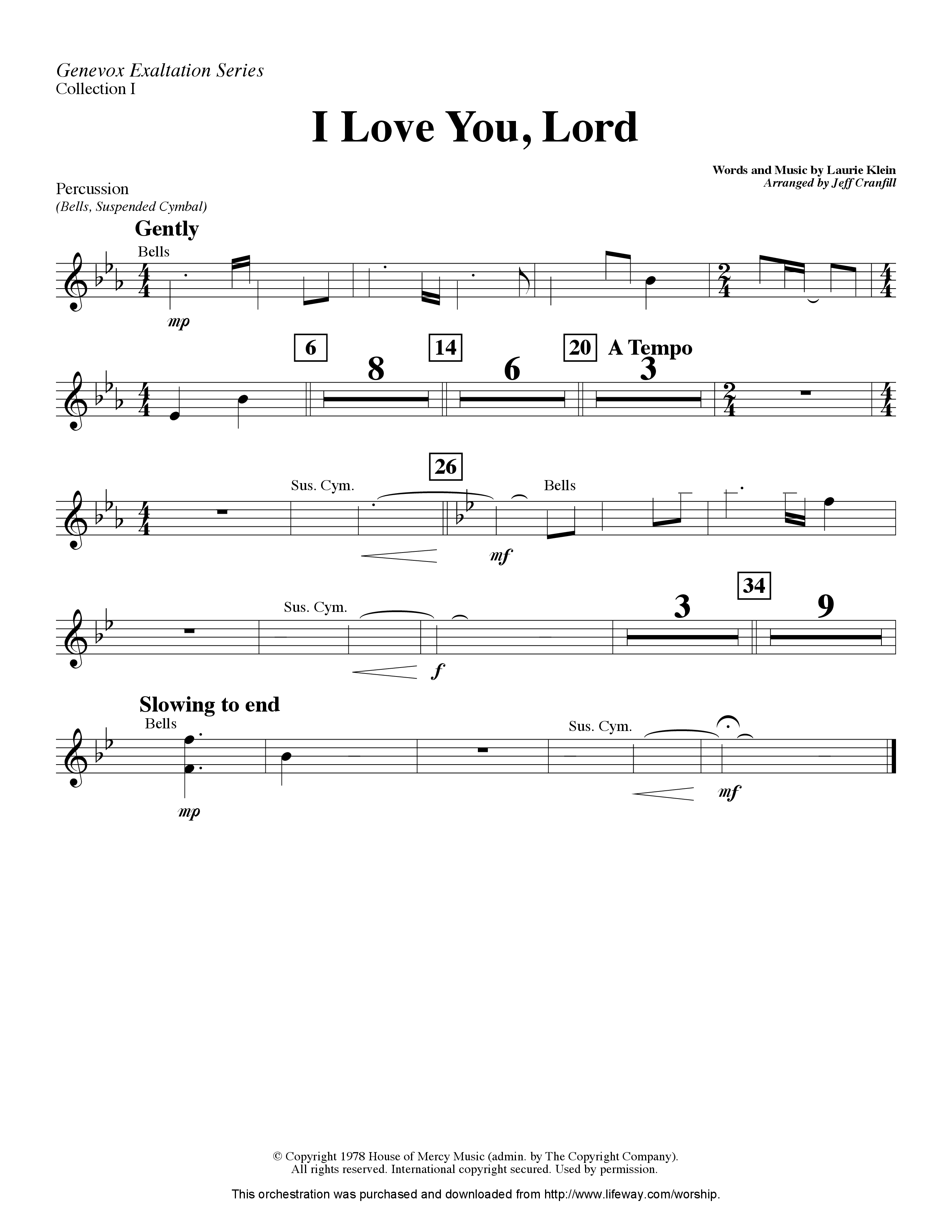 Genevox Exaltation Series
Collection I

I Love You, Lord

Words and Music by Laurie Klein
Arranged by Jeff Cranfill

Percussion
(Bells, Suspended Cymbal)

Gently
Bells
mp

6 8 14 6 20 A Tempo 3

Sus. Cym. 26 Bells
mf

Sus. Cym.
f
3 34 9

Slowing to end
Bells
mp
Sus. Cym.
mf

© Copyright 1978 House of Mercy Music (admin. by The Copyright Company).
All rights reserved. International copyright secured. Used by permission.

This orchestration was purchased and downloaded from http://www.lifeway.com/worship.